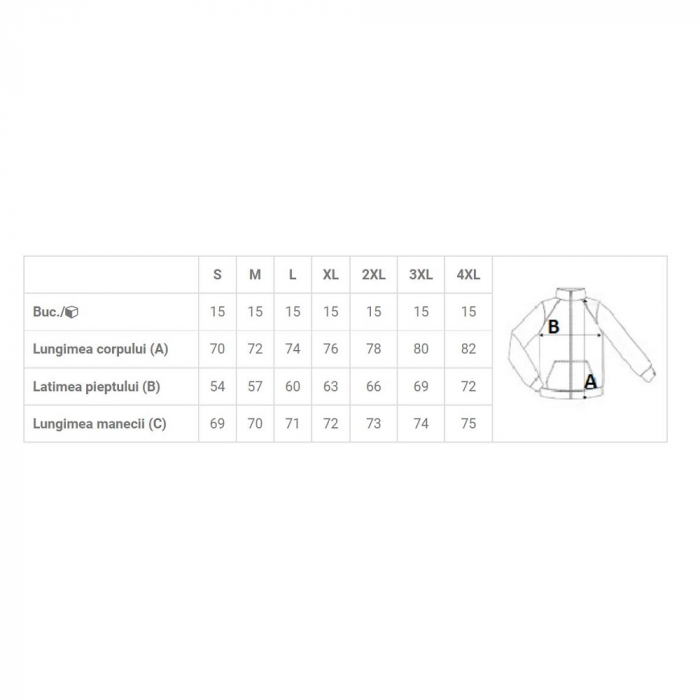 | | S | M | L | XL | 2XL | 3XL | 4XL |
|---|---|---|---|---|---|---|---|
| Buc./ | 15 | 15 | 15 | 15 | 15 | 15 | 15 |
| Lungimea corpului (A) | 70 | 72 | 74 | 76 | 78 | 80 | 82 |
| Latimea pieptului (B) | 54 | 57 | 60 | 63 | 66 | 69 | 72 |
| Lungimea manecii (C) | 69 | 70 | 71 | 72 | 73 | 74 | 75 |

B

A